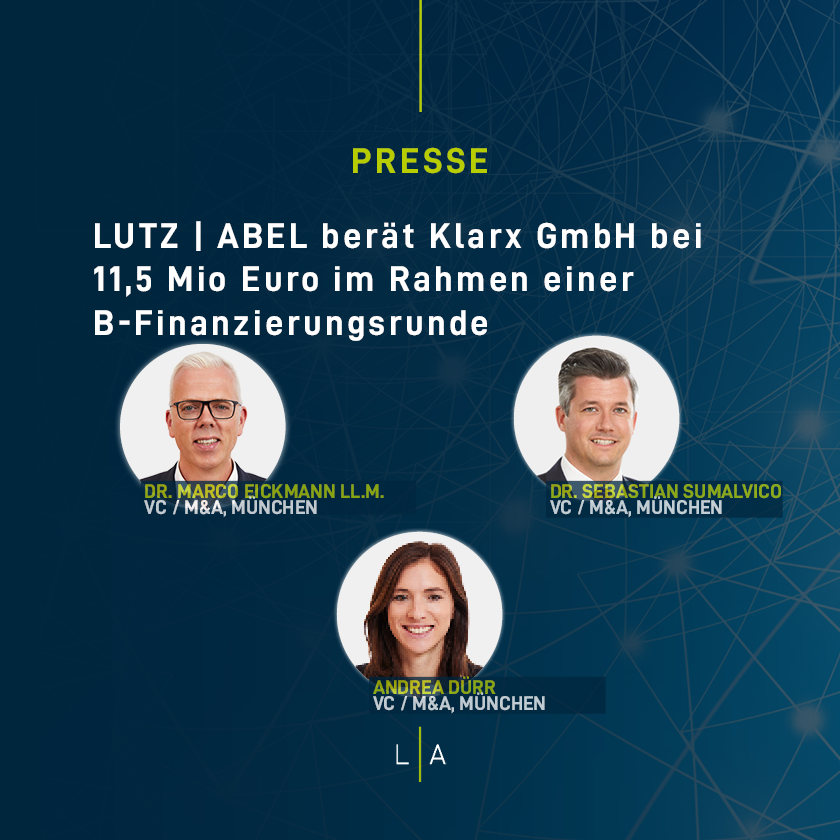 PRESSE

LUTZ | ABEL berät Klarx GmbH bei 11,5 Mio Euro im Rahmen einer B-Finanzierungsrunde

DR. MARCO EICKMANN LL.M.
VC / M&A, MÜNCHEN

DR. SEBASTIAN SUMALVICO
VC / M&A, MÜNCHEN

ANDREA DÜRR
VC / M&A, MÜNCHEN

L | A